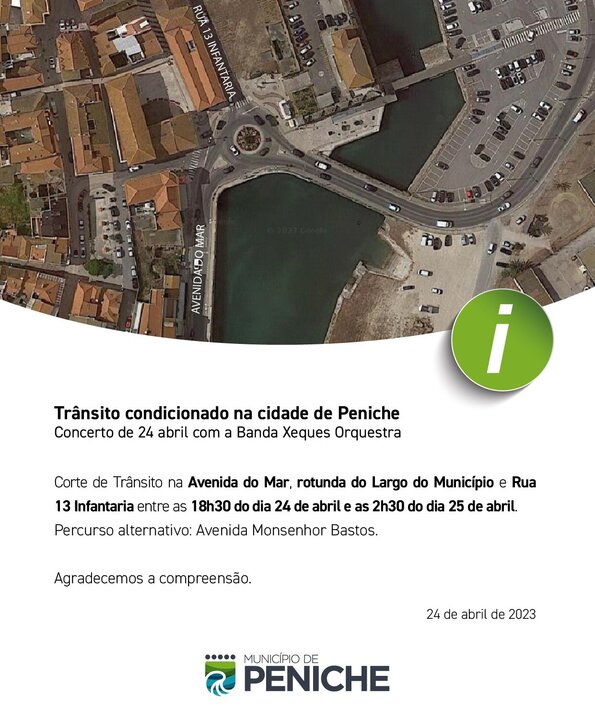 RUA 13 INFANTARIA

AVENIDA DO MAR

© 2023 Google

i

Trânsito condicionado na cidade de Peniche
Concerto de 24 abril com a Banda Xeques Orquestra

Corte de Trânsito na Avenida do Mar, rotunda do Largo do Município e Rua 13 Infantaria entre as 18h30 do dia 24 de abril e as 2h30 do dia 25 de abril.
Percurso alternativo: Avenida Monsenhor Bastos.

Agradecemos a compreensão.

24 de abril de 2023

MUNICÍPIO DE
PENICHE